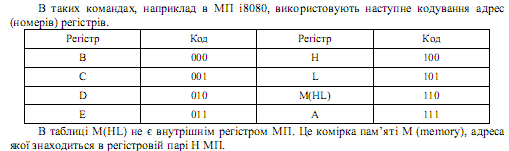 В таких командах, наприклад в МП i8080, використовують наступне кодування адрес (номерів) регістрів.

| Регістр | Код | Регістр | Код |
|---|---|---|---|
| B | 000 | H | 100 |
| C | 001 | L | 101 |
| D | 010 | M(HL) | 110 |
| E | 011 | A | 111 |

В таблиці M(HL) не є внутрішнім регістром МП. Це комірка пам'яті M (memory), адреса якої знаходиться в регістровій парі H МП.